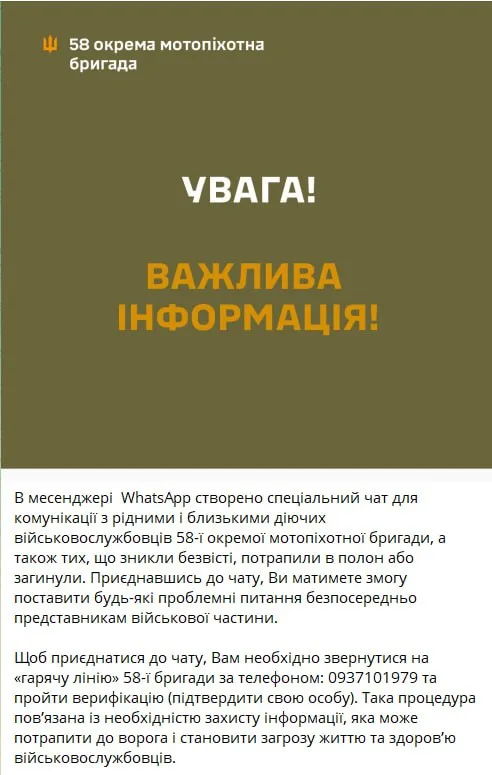 58 окрема мотопіхотна бригада

УВАГА!

ВАЖЛИВА ІНФОРМАЦІЯ!

В месенджері WhatsApp створено спеціальний чат для комунікації з рідними і близькими діючих військовослужбовців 58-ї окремої мотопіхотної бригади, а також тих, що зникли безвісті, потрапили в полон або загинули. Приєднавшись до чату, Ви матимете змогу поставити будь-які проблемні питання безпосередньо представникам військової частини.

Щоб приєднатися до чату, Вам необхідно звернутися на «гарячу лінію» 58-ї бригади за телефоном: 0937101979 та пройти верифікацію (підтвердити свою особу). Така процедура пов'язана із необхідністю захисту інформації, яка може потрапити до ворога і становити загрозу життю та здоров'ю військовослужбовців.